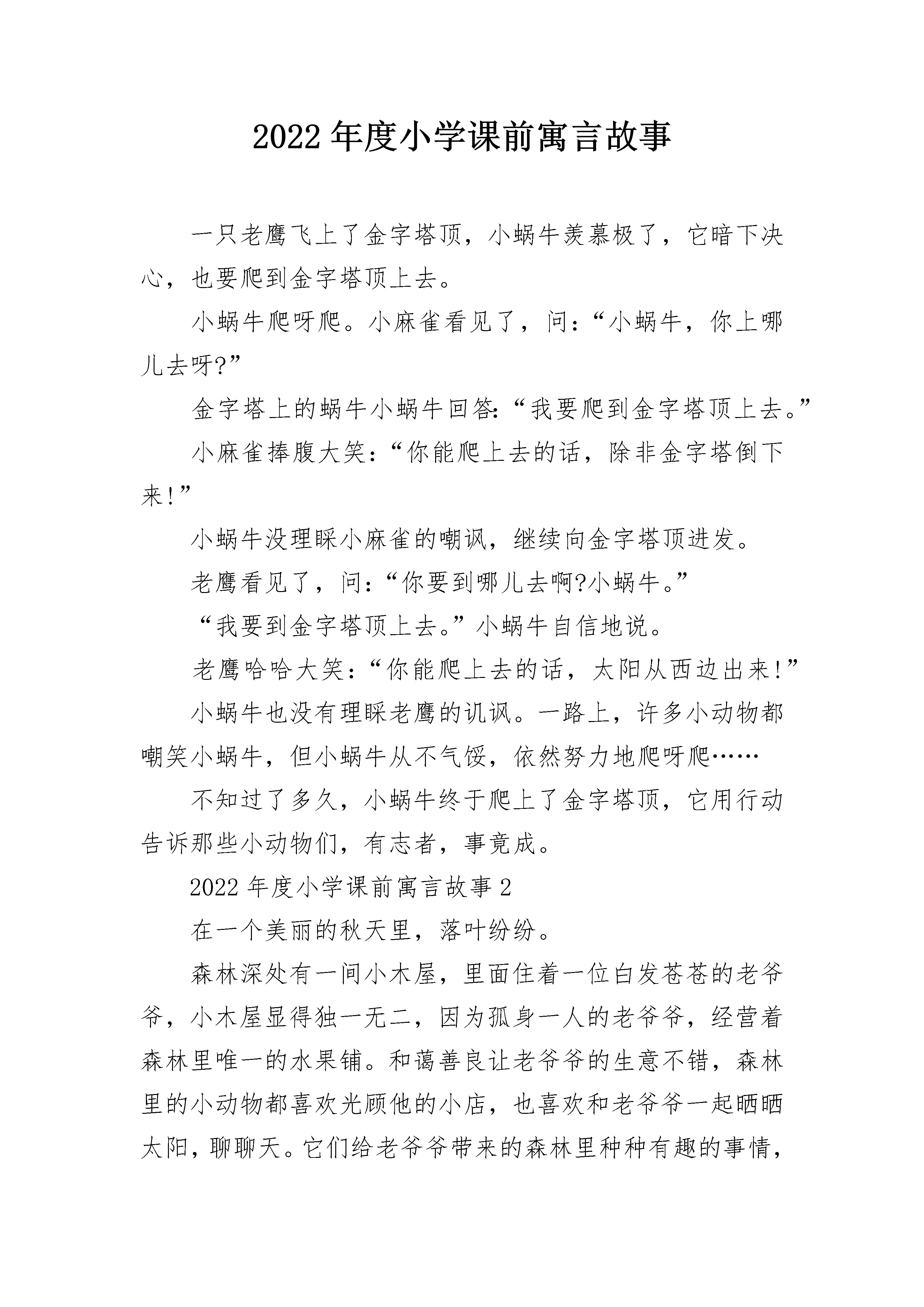 2022年度小学课前寓言故事

一只老鹰飞上了金字塔顶，小蜗牛羡慕极了，它暗下决心，也要爬到金字塔顶上去。

小蜗牛爬呀爬。小麻雀看见了，问：“小蜗牛，你上哪儿去呀?”

金字塔上的蜗牛小蜗牛回答：“我要爬到金字塔顶上去。”

小麻雀捧腹大笑：“你能爬上去的话，除非金字塔倒下来!”

小蜗牛没理睬小麻雀的嘲讽，继续向金字塔顶进发。

老鹰看见了，问：“你要到哪儿去啊?小蜗牛。”

“我要到金字塔顶上去。”小蜗牛自信地说。

老鹰哈哈大笑：“你能爬上去的话，太阳从西边出来!”

小蜗牛也没有理睬老鹰的讥讽。一路上，许多小动物都嘲笑小蜗牛，但小蜗牛从不气馁，依然努力地爬呀爬……

不知过了多久，小蜗牛终于爬上了金字塔顶，它用行动告诉那些小动物们，有志者，事竟成。

2022年度小学课前寓言故事2

在一个美丽的秋天里，落叶纷纷。

森林深处有一间小木屋，里面住着一位白发苍苍的老爷爷，小木屋显得独一无二，因为孤身一人的老爷爷，经营着森林里唯一的水果铺。和蔼善良让老爷爷的生意不错，森林里的小动物都喜欢光顾他的小店，也喜欢和老爷爷一起晒晒太阳，聊聊天。它们给老爷爷带来的森林里种种有趣的事情，